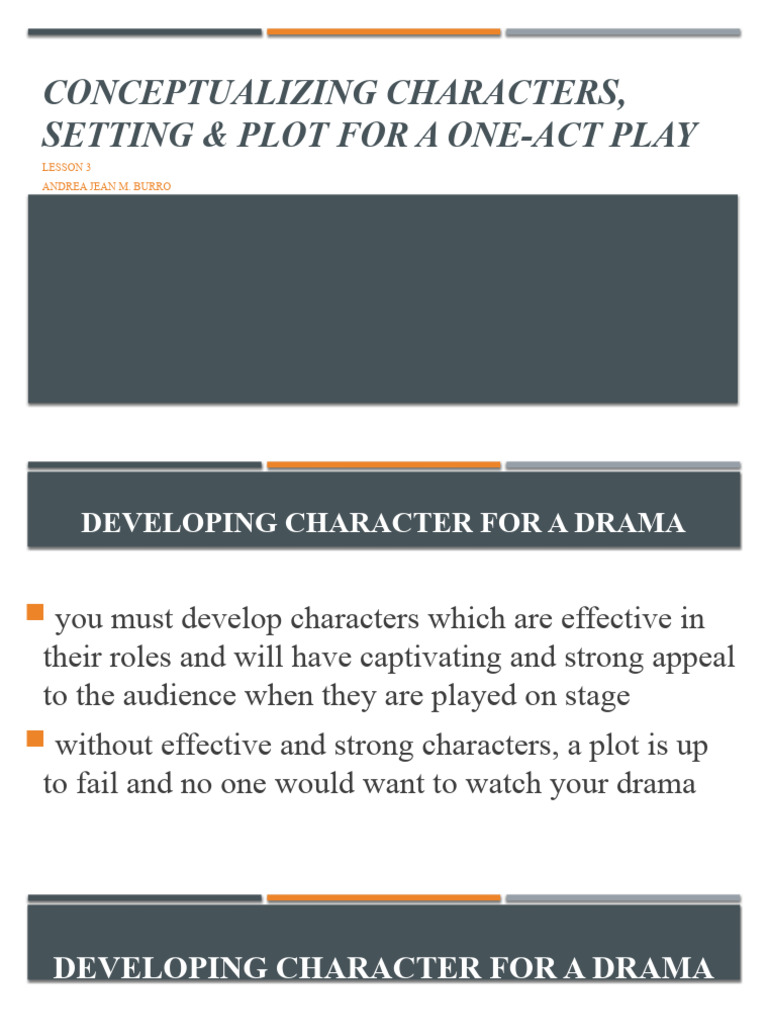 CONCEPTUALIZING CHARACTERS, SETTING & PLOT FOR A ONE-ACT PLAY

LESSON 3
ANDREA JEAN M. BURRO

DEVELOPING CHARACTER FOR A DRAMA

you must develop characters which are effective in their roles and will have captivating and strong appeal to the audience when they are played on stage

without effective and strong characters, a plot is up to fail and no one would want to watch your drama

DEVELOPING CHARACTER FOR A DRAMA